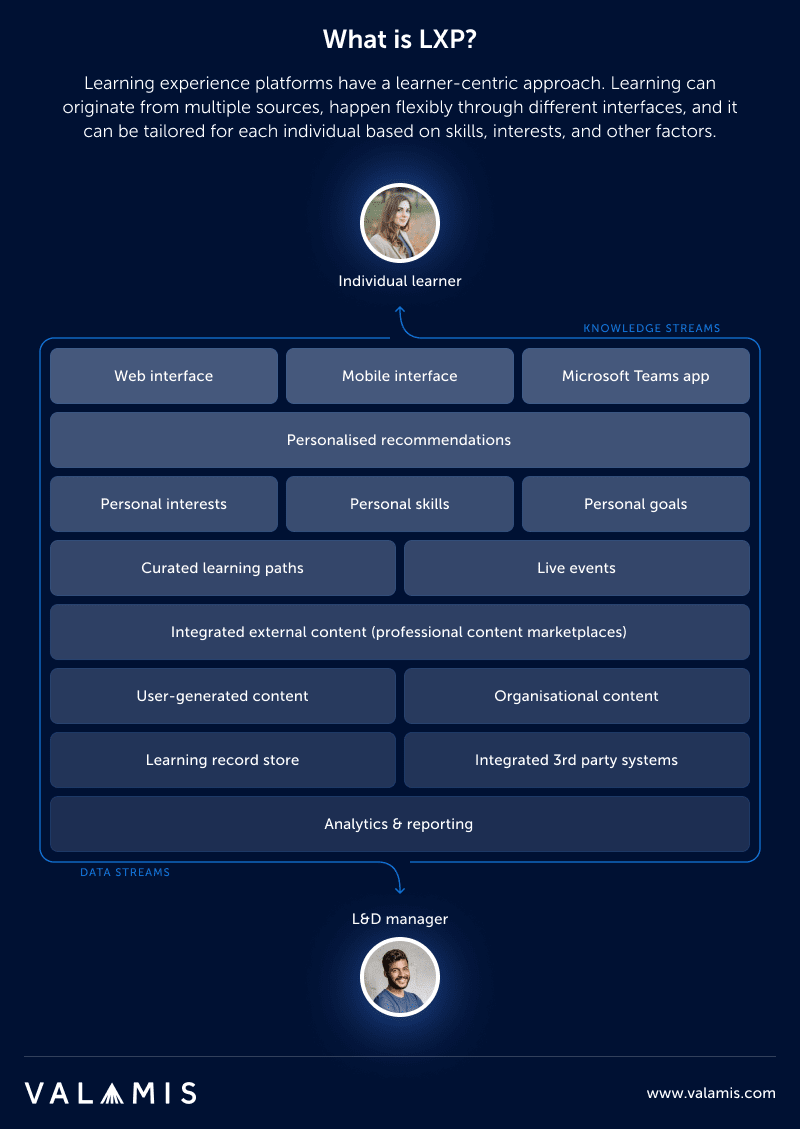 What is LXP?

Learning experience platforms have a learner-centric approach. Learning can originate from multiple sources, happen flexibly through different interfaces, and it can be tailored for each individual based on skills, interests, and other factors.

Individual learner

KNOWLEDGE STREAMS

Web interface
Mobile interface
Microsoft Teams app
Personalised recommendations
Personal interests
Personal skills
Personal goals
Curated learning paths
Live events
Integrated external content (professional content marketplaces)
User-generated content
Organisational content
Learning record store
Integrated 3rd party systems
Analytics & reporting

DATA STREAMS

L&D manager

VALAMIS

www.valamis.com